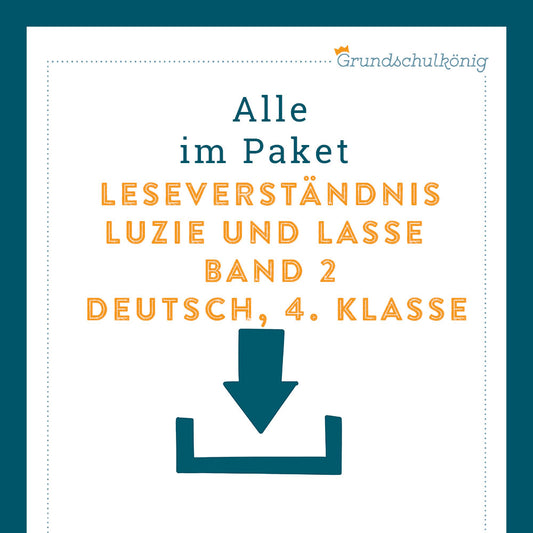 Grundschulkönig

Alle
im Paket

LESEVERSTÄNDNIS
LUZIE UND LASSE
BAND 2
DEUTSCH, 4. KLASSE